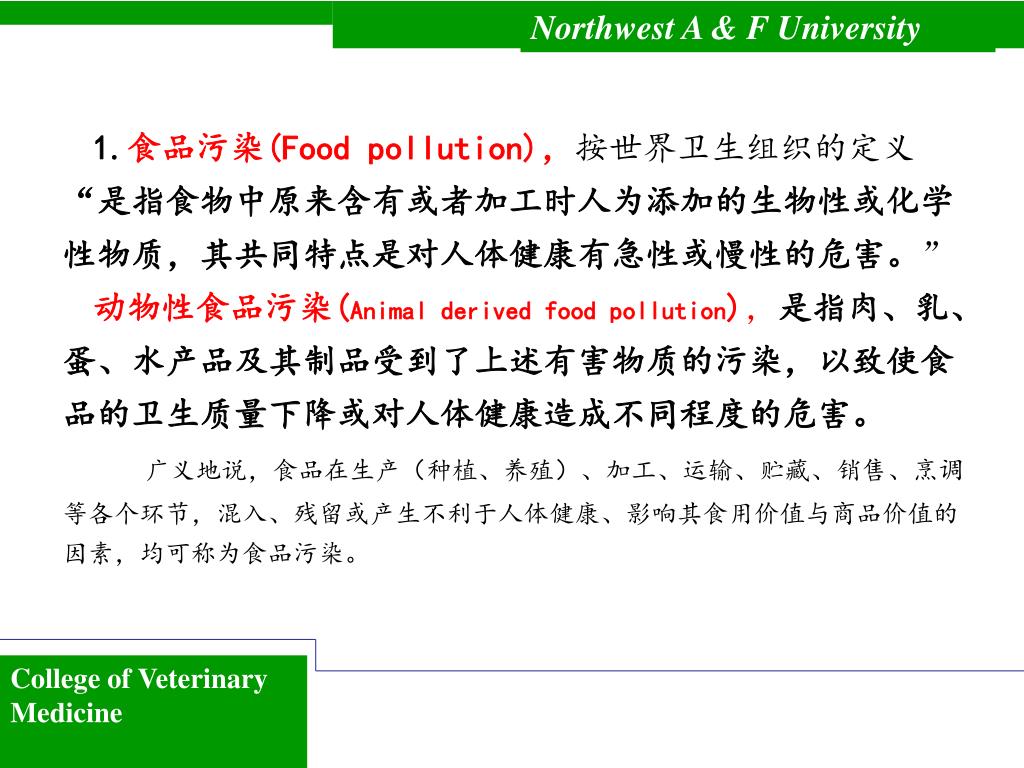 Northwest A & F University

1.食品污染(Food pollution)，按世界卫生组织的定义“是指食物中原来含有或者加工时人为添加的生物性或化学性物质，其共同特点是对人体健康有急性或慢性的危害。”

动物性食品污染(Animal derived food pollution)，是指肉、乳、蛋、水产品及其制品受到了上述有害物质的污染，以致使食品的卫生质量下降或对人体健康造成不同程度的危害。

广义地说，食品在生产（种植、养殖）、加工、运输、贮藏、销售、烹调等各个环节，混入、残留或产生不利于人体健康、影响其食用价值与商品价值的因素，均可称为食品污染。

College of Veterinary Medicine